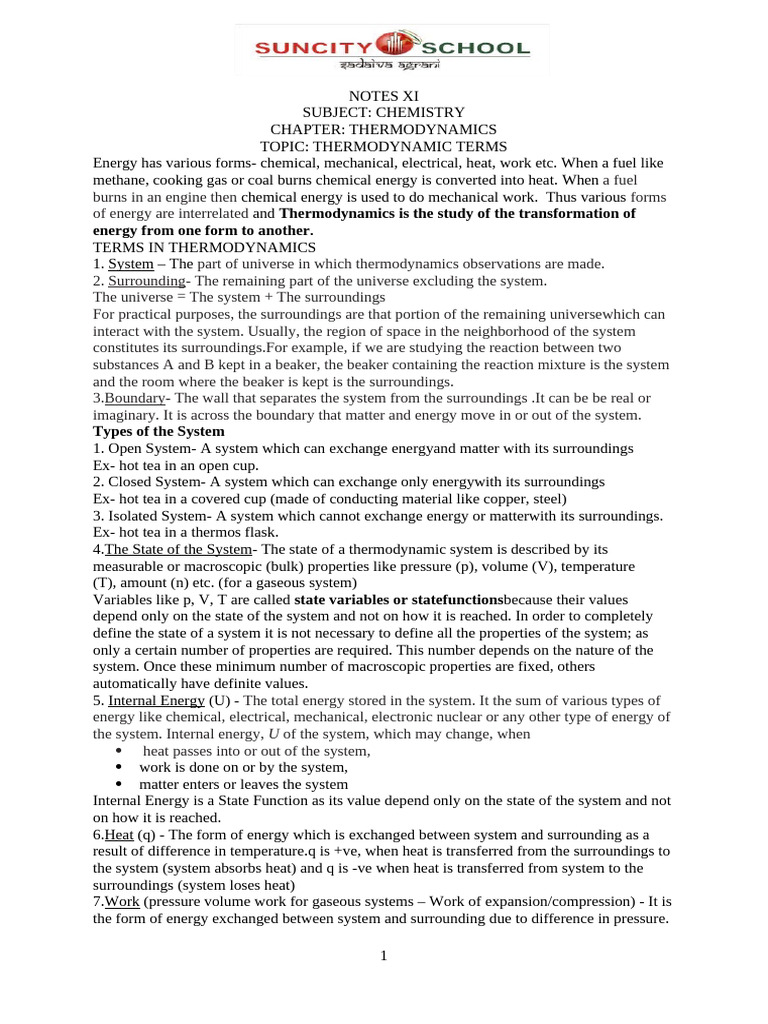 SUNCITY SCHOOL
sadaiva agrani

NOTES XI
SUBJECT: CHEMISTRY
CHAPTER: THERMODYNAMICS
TOPIC: THERMODYNAMIC TERMS

Energy has various forms- chemical, mechanical, electrical, heat, work etc. When a fuel like methane, cooking gas or coal burns chemical energy is converted into heat. When a fuel burns in an engine then chemical energy is used to do mechanical work. Thus various forms of energy are interrelated and Thermodynamics is the study of the transformation of energy from one form to another.

TERMS IN THERMODYNAMICS
1. System – The part of universe in which thermodynamics observations are made.
2. Surrounding- The remaining part of the universe excluding the system.
The universe = The system + The surroundings
For practical purposes, the surroundings are that portion of the remaining universewhich can interact with the system. Usually, the region of space in the neighborhood of the system constitutes its surroundings.For example, if we are studying the reaction between two substances A and B kept in a beaker, the beaker containing the reaction mixture is the system and the room where the beaker is kept is the surroundings.
3.Boundary- The wall that separates the system from the surroundings .It can be be real or imaginary. It is across the boundary that matter and energy move in or out of the system.

Types of the System
1. Open System- A system which can exchange energyand matter with its surroundings
Ex- hot tea in an open cup.
2. Closed System- A system which can exchange only energywith its surroundings
Ex- hot tea in a covered cup (made of conducting material like copper, steel)
3. Isolated System- A system which cannot exchange energy or matterwith its surroundings.
Ex- hot tea in a thermos flask.
4.The State of the System- The state of a thermodynamic system is described by its measurable or macroscopic (bulk) properties like pressure (p), volume (V), temperature (T), amount (n) etc. (for a gaseous system)
Variables like p, V, T are called state variables or statefunctionsbecause their values depend only on the state of the system and not on how it is reached. In order to completely define the state of a system it is not necessary to define all the properties of the system; as only a certain number of properties are required. This number depends on the nature of the system. Once these minimum number of macroscopic properties are fixed, others automatically have definite values.
5. Internal Energy (U) - The total energy stored in the system. It the sum of various types of energy like chemical, electrical, mechanical, electronic nuclear or any other type of energy of the system. Internal energy, U of the system, which may change, when
• heat passes into or out of the system,
• work is done on or by the system,
• matter enters or leaves the system
Internal Energy is a State Function as its value depend only on the state of the system and not on how it is reached.
6.Heat (q) - The form of energy which is exchanged between system and surrounding as a result of difference in temperature.q is +ve, when heat is transferred from the surroundings to the system (system absorbs heat) and q is -ve when heat is transferred from system to the surroundings (system loses heat)
7.Work (pressure volume work for gaseous systems – Work of expansion/compression) - It is the form of energy exchanged between system and surrounding due to difference in pressure.

1